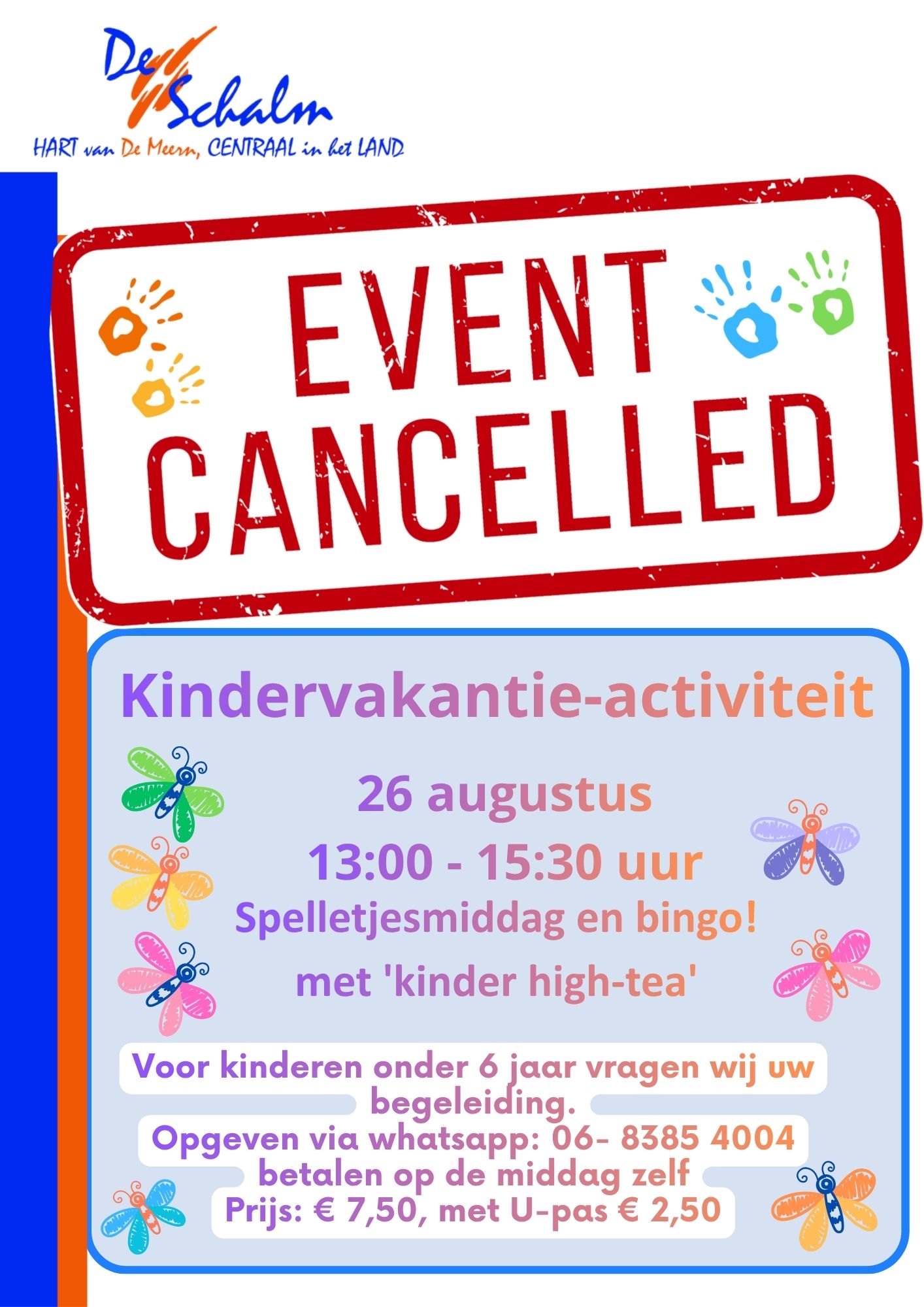 De Schalm
HART van De Meern, CENTRAAL in het LAND

EVENT
CANCELLED

Kindervakantie-activiteit

26 augustus
13:00 - 15:30 uur
Spelletjesmiddag en bingo!
met 'kinder high-tea'

Voor kinderen onder 6 jaar vragen wij uw begeleiding.
Opgeven via whatsapp: 06- 8385 4004
betalen op de middag zelf
Prijs: € 7,50, met U-pas € 2,50